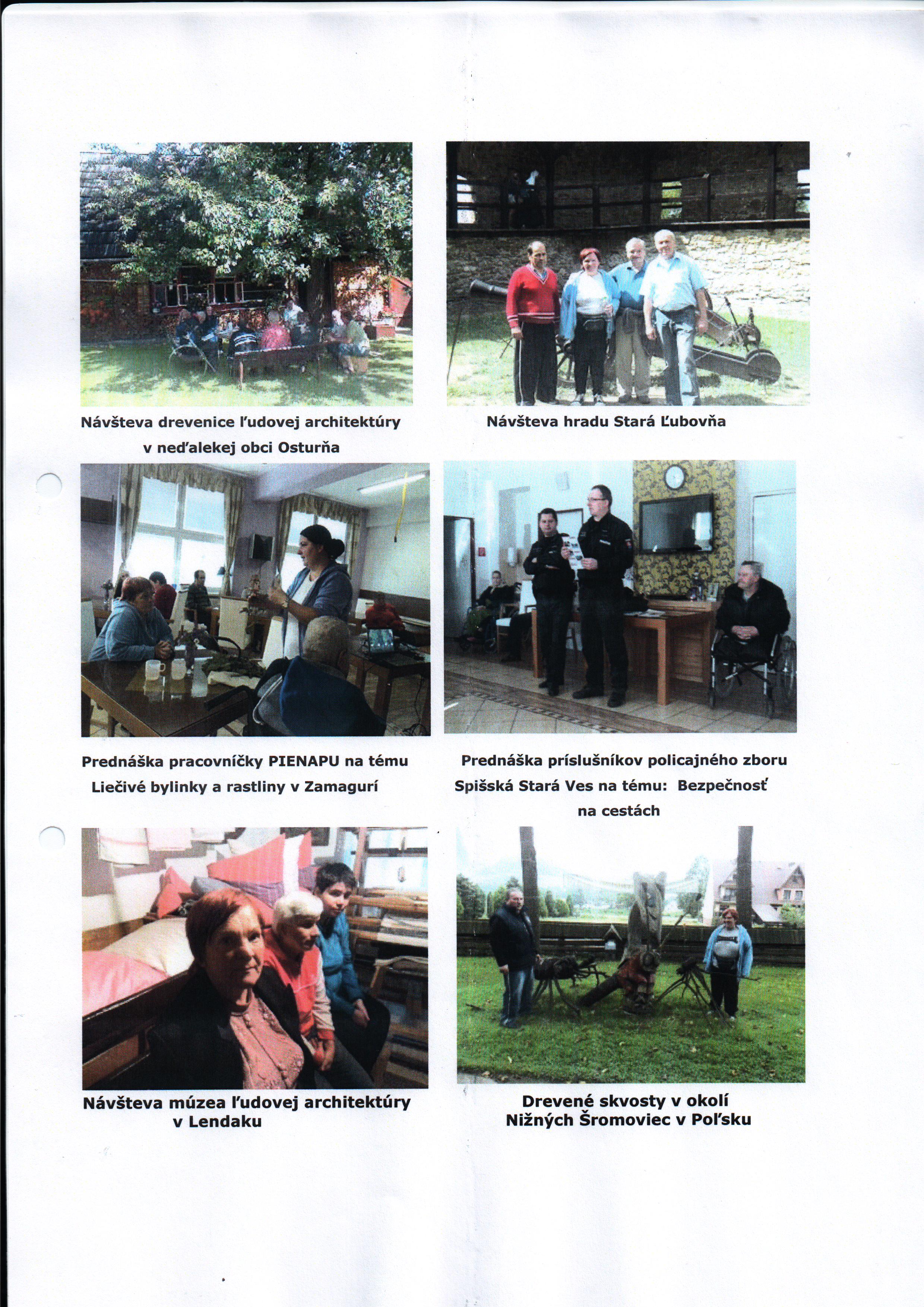 Návšteva drevenice ľudovej architektúry v neďalekej obci Osturňa

Návšteva hradu Stará Ľubovňa

Prednáška pracovníčky PIENAPU na tému Liečivé bylinky a rastliny v Zamagurí

Prednáška príslušníkov policajného zboru Spišská Stará Ves na tému: Bezpečnosť na cestách

Návšteva múzea ľudovej architektúry v Lendaku

Drevené skvosty v okolí Nižných Šromoviec v Poľsku